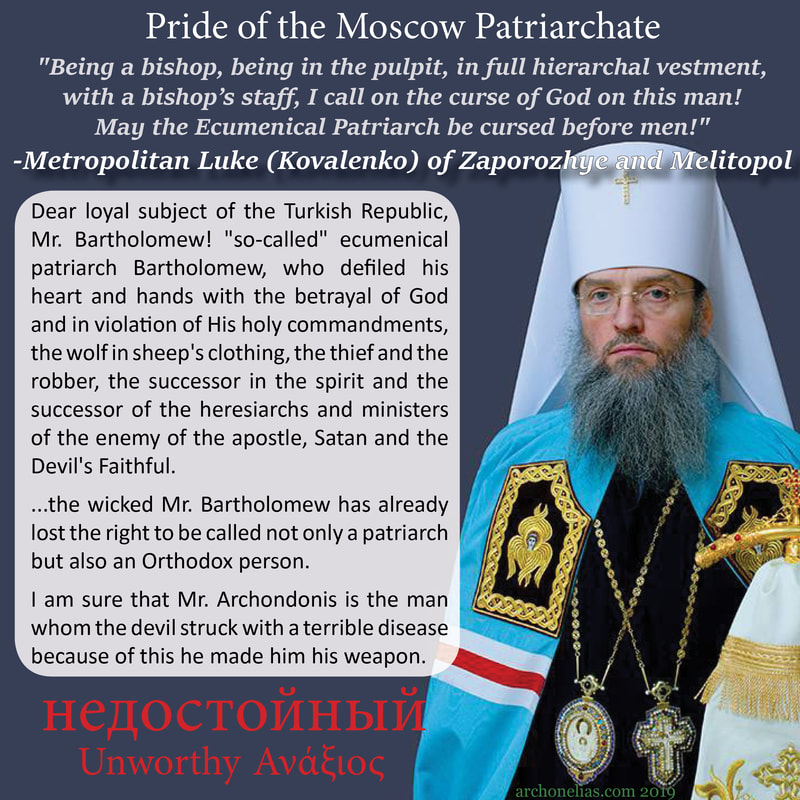 Pride of the Moscow Patriarchate

"Being a bishop, being in the pulpit, in full hierarchal vestment, with a bishop's staff, I call on the curse of God on this man! May the Ecumenical Patriarch be cursed before men!"

-Metropolitan Luke (Kovalenko) of Zaporozhye and Melitopol

Dear loyal subject of the Turkish Republic, Mr. Bartholomew! "so-called" ecumenical patriarch Bartholomew, who defiled his heart and hands with the betrayal of God and in violation of His holy commandments, the wolf in sheep's clothing, the thief and the robber, the successor in the spirit and the successor of the heresiarchs and ministers of the enemy of the apostle, Satan and the Devil's Faithful.

...the wicked Mr. Bartholomew has already lost the right to be called not only a patriarch but also an Orthodox person.

I am sure that Mr. Archondonis is the man whom the devil struck with a terrible disease because of this he made him his weapon.

недостойный

Unworthy Ανάξιος

archonelias.com 2019